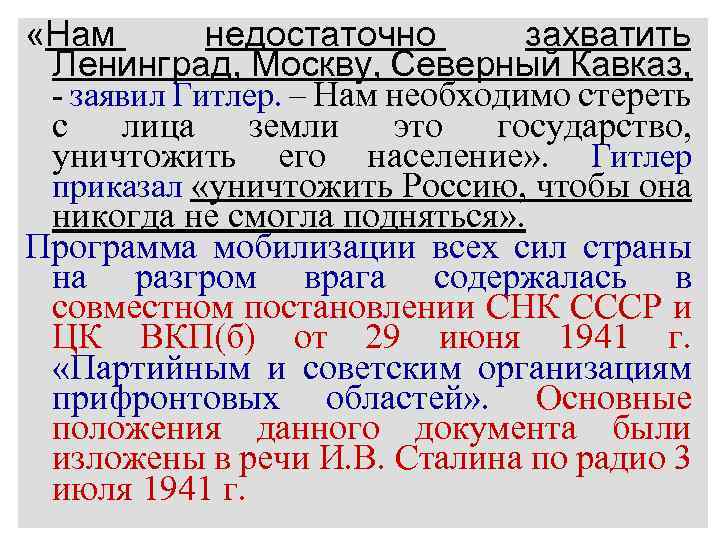 «Нам недостаточно захватить Ленинград, Москву, Северный Кавказ, - заявил Гитлер. – Нам необходимо стереть с лица земли это государство, уничтожить его население». Гитлер приказал «уничтожить Россию, чтобы она никогда не смогла подняться».

Программа мобилизации всех сил страны на разгром врага содержалась в совместном постановлении СНК СССР и ЦК ВКП(б) от 29 июня 1941 г. «Партийным и советским организациям прифронтовых областей». Основные положения данного документа были изложены в речи И.В. Сталина по радио 3 июля 1941 г.